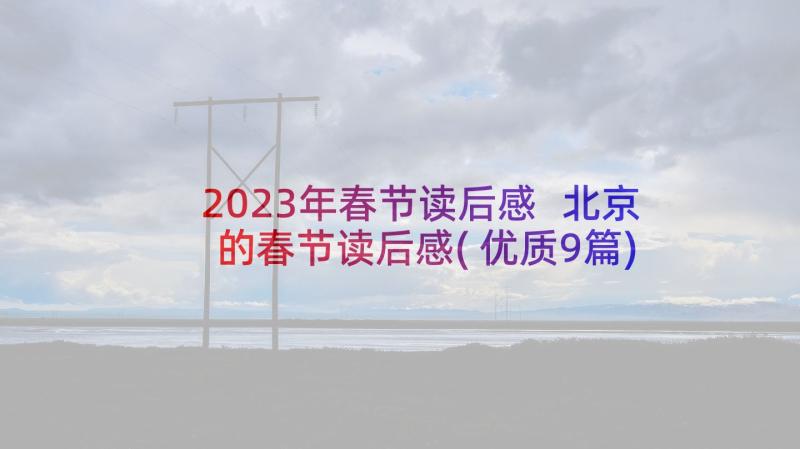 2023年春节读后感 北京的春节读后感(优质9篇)